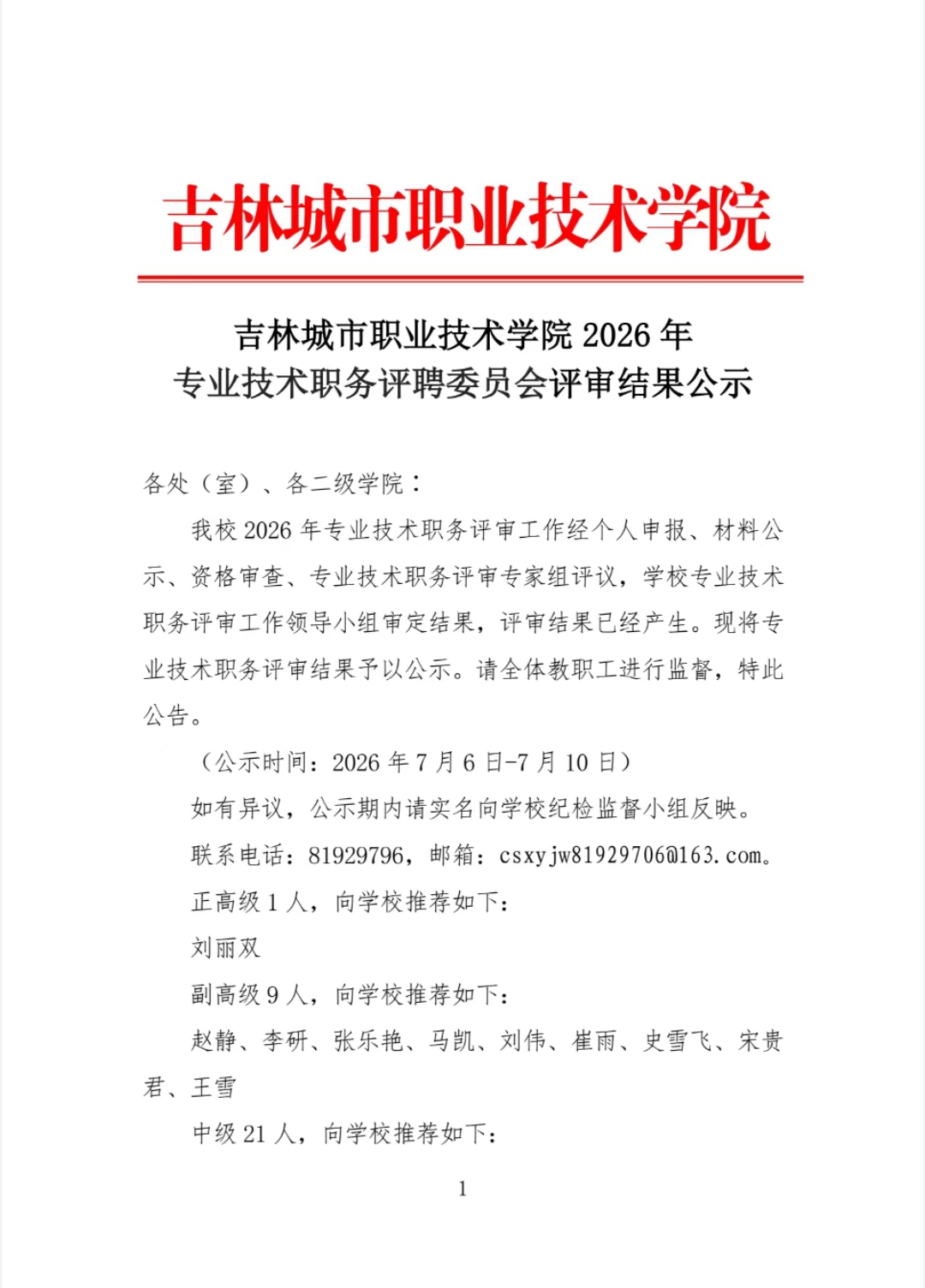 吉林城市职业技术学院

吉林城市职业技术学院 2026 年
专业技术职务评聘委员会评审结果公示

各处（室）、各二级学院：

我校 2026 年专业技术职务评审工作经个人申报、材料公示、资格审查、专业技术职务评审专家组评议，学校专业技术职务评审工作领导小组审定结果，评审结果已经产生。现将专业技术职务评审结果予以公示。请全体教职工进行监督，特此公告。

（公示时间：2026 年 7 月 6 日-7 月 10 日）

如有异议，公示期内请实名向学校纪检监督小组反映。

联系电话：81929796，邮箱：csxyjw81929706@163.com。

正高级 1 人，向学校推荐如下：

刘丽双

副高级 9 人，向学校推荐如下：

赵静、李研、张乐艳、马凯、刘伟、崔雨、史雪飞、宋贵君、王雪

中级 21 人，向学校推荐如下：

1